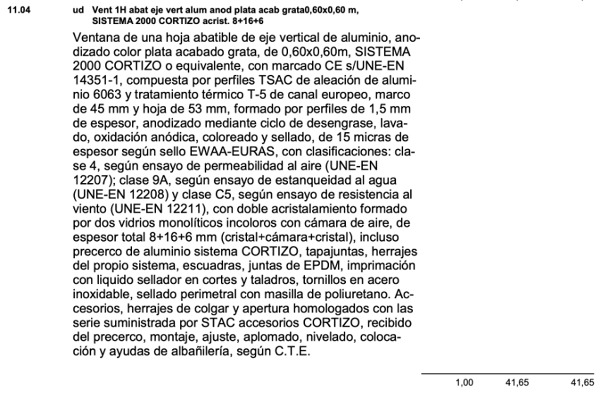 11.04 ud Vent 1H abat eje vert alum anod plata acab grata0,60x0,60 m, SISTEMA 2000 CORTIZO acrist. 8+16+6

Ventana de una hoja abatible de eje vertical de aluminio, anodizado color plata acabado grata, de 0,60x0,60m, SISTEMA 2000 CORTIZO o equivalente, con marcado CE s/UNE-EN 14351-1, compuesta por perfiles TSAC de aleación de aluminio 6063 y tratamiento térmico T-5 de canal europeo, marco de 45 mm y hoja de 53 mm, formado por perfiles de 1,5 mm de espesor, anodizado mediante ciclo de desengrase, lavado, oxidación anódica, coloreado y sellado, de 15 micras de espesor según sello EWAA-EURAS, con clasificaciones: clase 4, según ensayo de permeabilidad al aire (UNE-EN 12207); clase 9A, según ensayo de estanqueidad al agua (UNE-EN 12208) y clase C5, según ensayo de resistencia al viento (UNE-EN 12211), con doble acristalamiento formado por dos vidrios monolíticos incoloros con cámara de aire, de espesor total 8+16+6 mm (cristal+cámara+cristal), incluso precerco de aluminio sistema CORTIZO, tapajuntas, herrajes del propio sistema, escuadras, juntas de EPDM, imprimación con liquido sellador en cortes y taladros, tornillos en acero inoxidable, sellado perimetral con masilla de poliuretano. Accesorios, herrajes de colgar y apertura homologados con las serie suministrada por STAC accesorios CORTIZO, recibido del precerco, montaje, ajuste, aplomado, nivelado, colocación y ayudas de albañilería, según C.T.E.

1,00 41,65 41,65